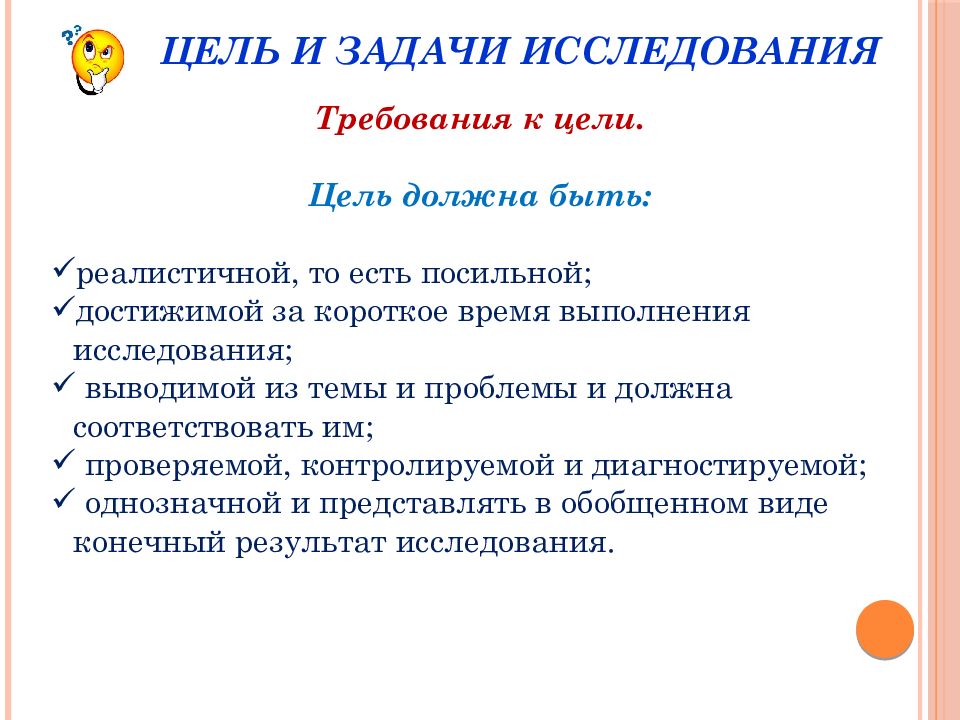 ЦЕЛЬ И ЗАДАЧИ ИССЛЕДОВАНИЯ

Требования к цели.

Цель должна быть:

✓реалистичной, то есть посильной;
✓достижимой за короткое время выполнения исследования;
✓ выводимой из темы и проблемы и должна соответствовать им;
✓ проверяемой, контролируемой и диагностируемой;
✓ однозначной и представлять в обобщенном виде конечный результат исследования.